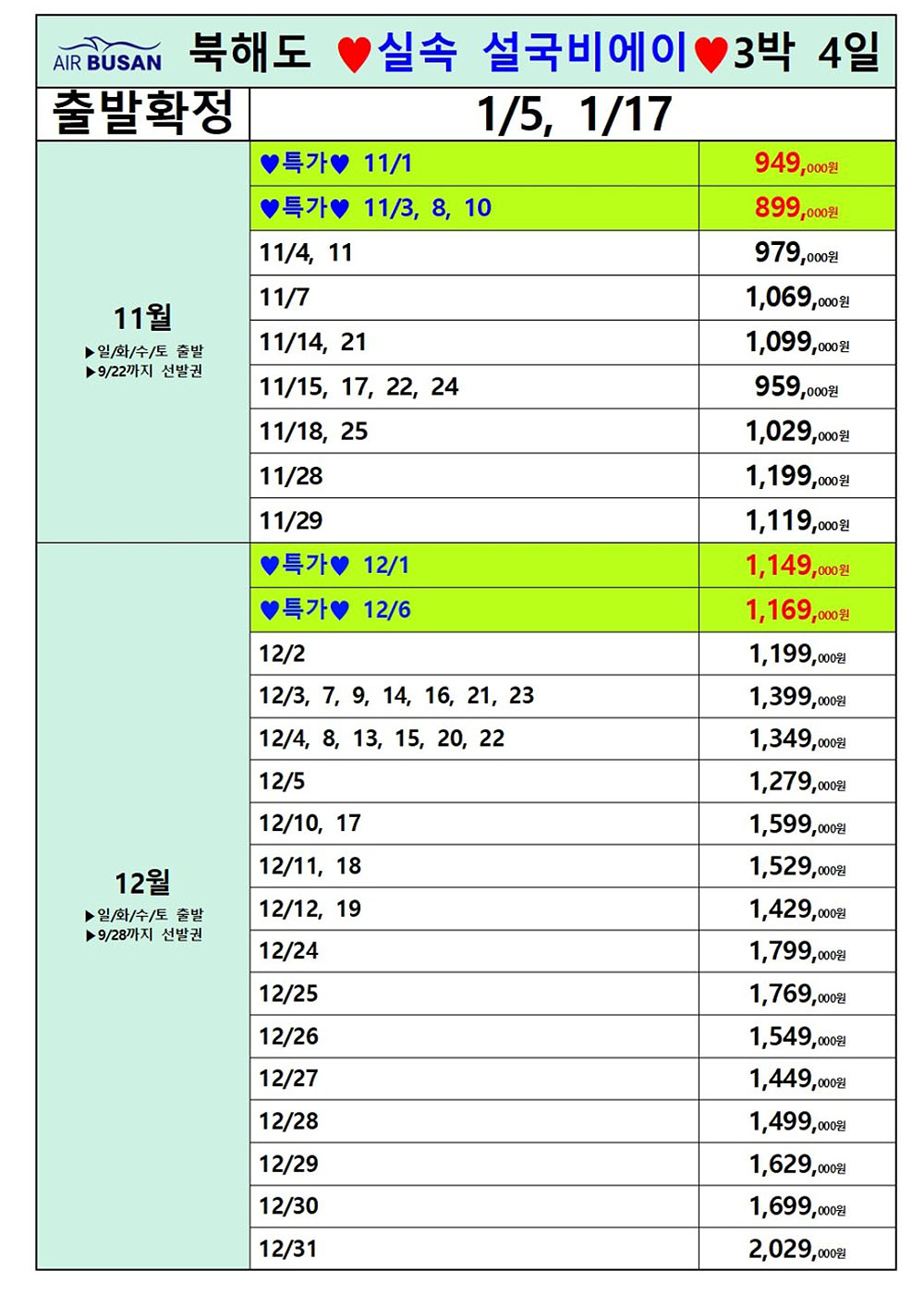 AIR BUSAN 북해도 ♥실속 설국비에이♥3박 4일

| 출발확정 | 1/5, 1/17 | |
|---|---|---|
| 11월 ▶일/화/수/토 출발 ▶9/22까지 선발권 | ♥특가♥ 11/1 | 949,000원 |
| | ♥특가♥ 11/3, 8, 10 | 899,000원 |
| | 11/4, 11 | 979,000원 |
| | 11/7 | 1,069,000원 |
| | 11/14, 21 | 1,099,000원 |
| | 11/15, 17, 22, 24 | 959,000원 |
| | 11/18, 25 | 1,029,000원 |
| | 11/28 | 1,199,000원 |
| | 11/29 | 1,119,000원 |
| 12월 ▶일/화/수/토 출발 ▶9/28까지 선발권 | ♥특가♥ 12/1 | 1,149,000원 |
| | ♥특가♥ 12/6 | 1,169,000원 |
| | 12/2 | 1,199,000원 |
| | 12/3, 7, 9, 14, 16, 21, 23 | 1,399,000원 |
| | 12/4, 8, 13, 15, 20, 22 | 1,349,000원 |
| | 12/5 | 1,279,000원 |
| | 12/10, 17 | 1,599,000원 |
| | 12/11, 18 | 1,529,000원 |
| | 12/12, 19 | 1,429,000원 |
| | 12/24 | 1,799,000원 |
| | 12/25 | 1,769,000원 |
| | 12/26 | 1,549,000원 |
| | 12/27 | 1,449,000원 |
| | 12/28 | 1,499,000원 |
| | 12/29 | 1,629,000원 |
| | 12/30 | 1,699,000원 |
| | 12/31 | 2,029,000원 |